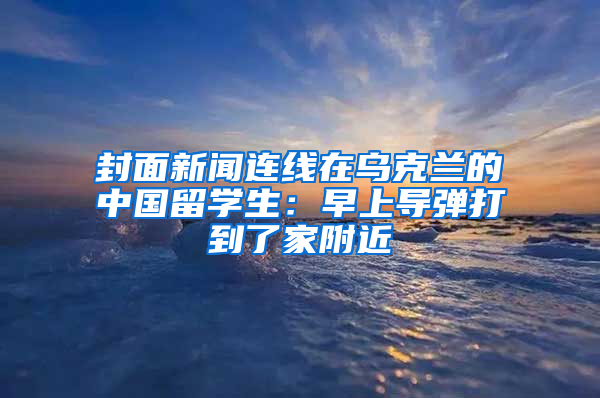 封面新闻连线在乌克兰的中国留学生：早上导弹打到了家附近